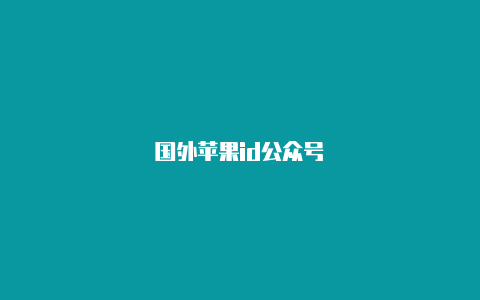 国外苹果id公众号